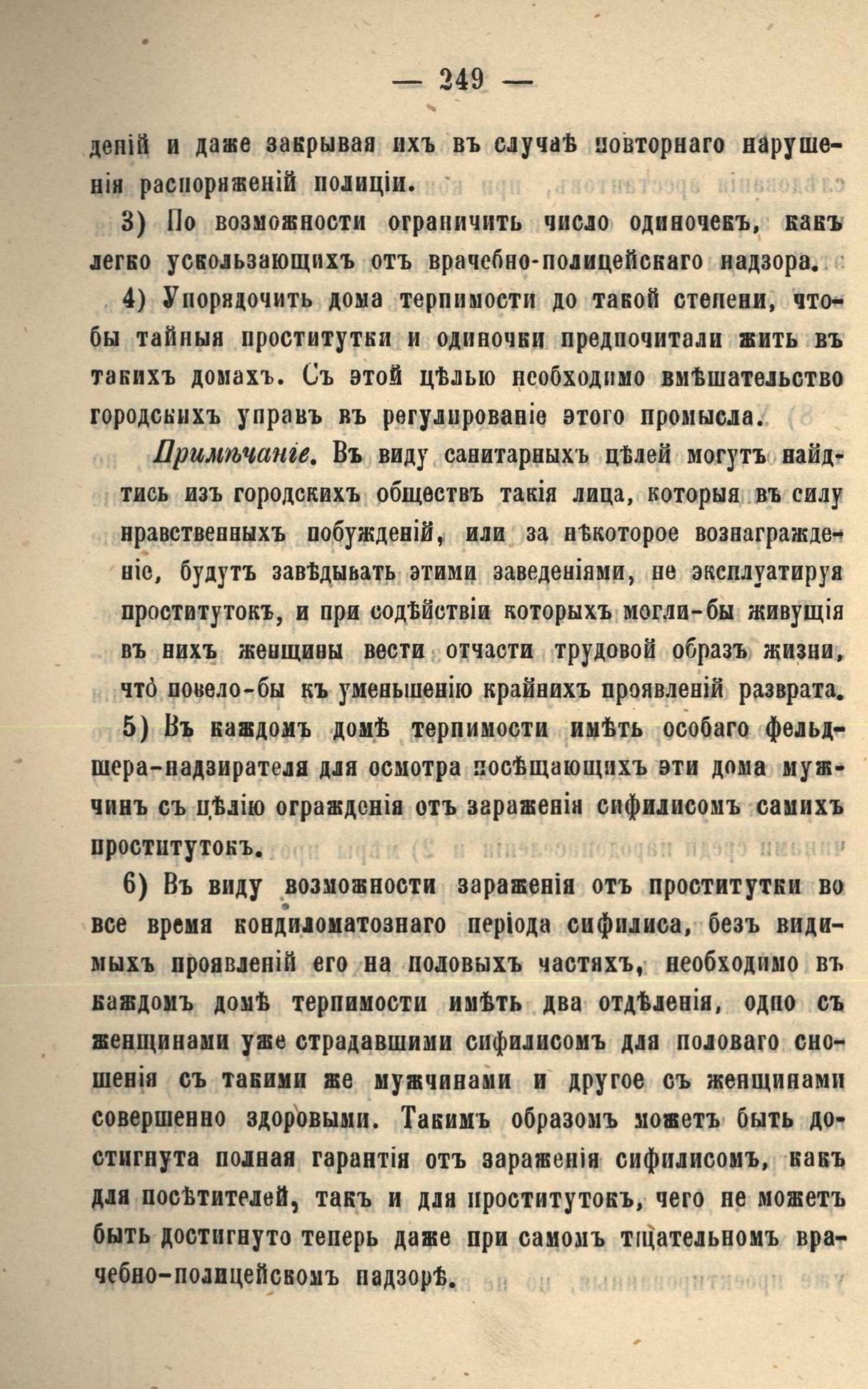 — 249 —

деній и даже закрывая ихъ въ случаѣ повторнаго нарушенія распоряженій полиціи.

3) По возможности ограничить число одиночекъ, какъ легко ускользающихъ отъ врачебно-полицейскаго надзора.

4) Упорядочить дома терпимости до такой степени, чтобы тайныя проститутки и одиночки предпочитали жить въ такихъ домахъ. Съ этой цѣлью необходимо вмѣшательство городскихъ управъ въ регулированіе этого промысла.

Примѣчаніе. Въ виду санитарныхъ цѣлей могутъ найдтись изъ городскихъ обществъ такія лица, которыя въ силу нравственныхъ побужденій, или за нѣкоторое вознагражденіе, будутъ завѣдывать этими заведеніями, не эксплуатируя проститутокъ, и при содѣйствіи которыхъ могли-бы живущія въ нихъ женщины вести отчасти трудовой образъ жизни, что повело-бы къ уменьшенію крайнихъ проявленій разврата.

5) Въ каждомъ домѣ терпимости имѣть особаго фельдшера-надзирателя для осмотра посѣщающихъ эти дома мужчинъ съ цѣлію огражденія отъ зараженія сифилисомъ самихъ проститутокъ.

6) Въ виду возможности зараженія отъ проститутки во все время кондиломатознаго періода сифилиса, безъ видимыхъ проявленій его на половыхъ частяхъ, необходимо въ каждомъ домѣ терпимости имѣть два отдѣленія, одно съ женщинами уже страдавшими сифилисомъ для половаго сношенія съ такими же мужчинами и другое съ женщинами совершенно здоровыми. Такимъ образомъ можетъ быть достигнута полная гарантія отъ зараженія сифилисомъ, какъ для посѣтителей, такъ и для проститутокъ, чего не можетъ быть достигнуто теперь даже при самомъ тщательномъ врачебно-полицейскомъ надзорѣ.